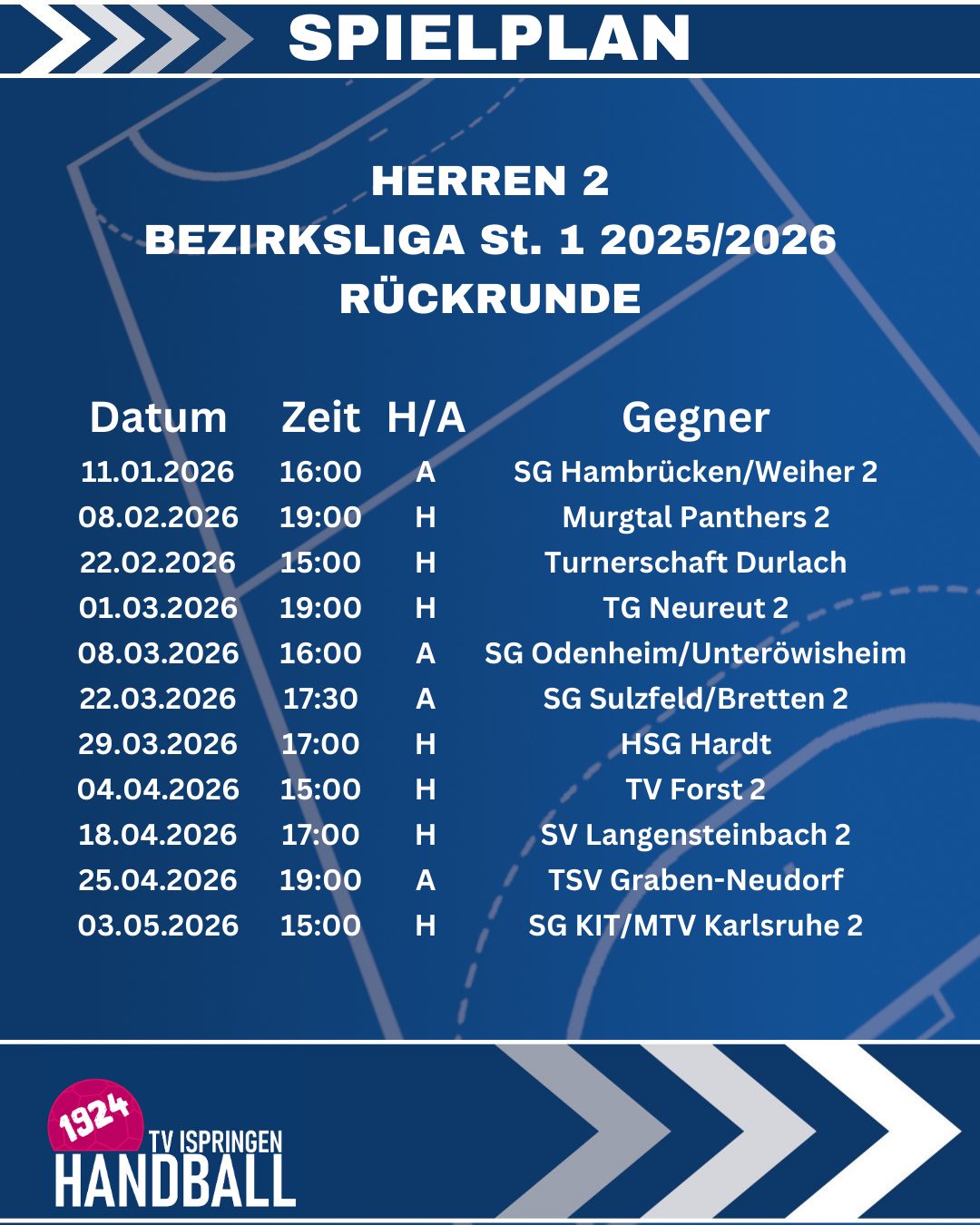 SPIELPLAN

HERREN 2
BEZIRKSLIGA St. 1 2025/2026
RÜCKRUNDE

| Datum | Zeit | H/A | Gegner |
|---|---|---|---|
| 11.01.2026 | 16:00 | A | SG Hambrücken/Weiher 2 |
| 08.02.2026 | 19:00 | H | Murgtal Panthers 2 |
| 22.02.2026 | 15:00 | H | Turnerschaft Durlach |
| 01.03.2026 | 19:00 | H | TG Neureut 2 |
| 08.03.2026 | 16:00 | A | SG Odenheim/Unteröwisheim |
| 22.03.2026 | 17:30 | A | SG Sulzfeld/Bretten 2 |
| 29.03.2026 | 17:00 | H | HSG Hardt |
| 04.04.2026 | 15:00 | H | TV Forst 2 |
| 18.04.2026 | 17:00 | H | SV Langensteinbach 2 |
| 25.04.2026 | 19:00 | A | TSV Graben-Neudorf |
| 03.05.2026 | 15:00 | H | SG KIT/MTV Karlsruhe 2 |

1924
TV ISPRINGEN
HANDBALL